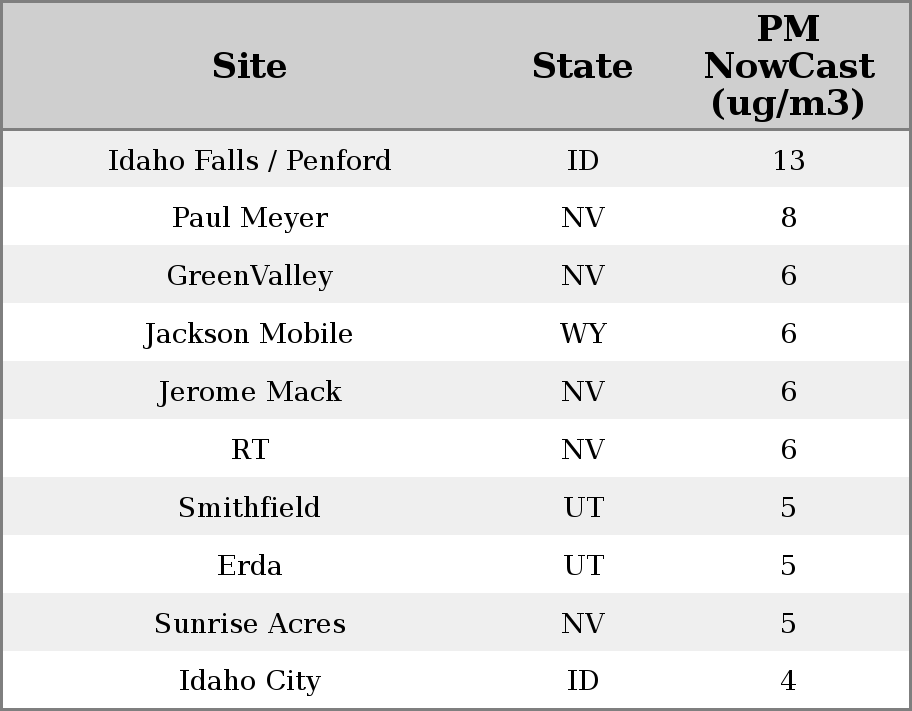 | Site | State | PM NowCast (ug/m3) |
|---|---|---|
| Idaho Falls / Penford | ID | 13 |
| Paul Meyer | NV | 8 |
| GreenValley | NV | 6 |
| Jackson Mobile | WY | 6 |
| Jerome Mack | NV | 6 |
| RT | NV | 6 |
| Smithfield | UT | 5 |
| Erda | UT | 5 |
| Sunrise Acres | NV | 5 |
| Idaho City | ID | 4 |